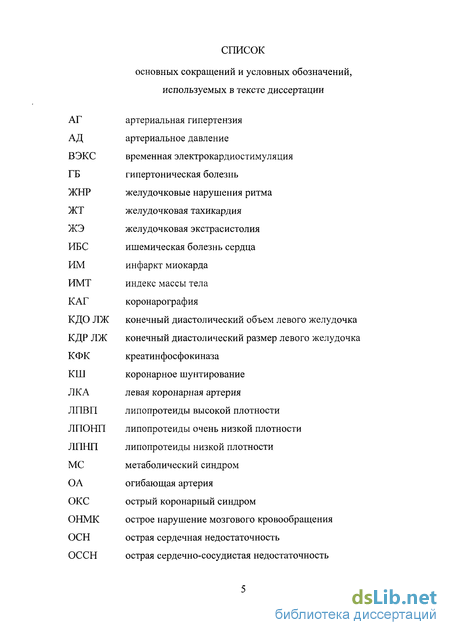 СПИСОК

основных сокращений и условных обозначений, используемых в тексте диссертации

АГ артериальная гипертензия
АД артериальное давление
ВЭКС временная электрокардиостимуляция
ГБ гипертоническая болезнь
ЖНР желудочковые нарушения ритма
ЖТ желудочковая тахикардия
ЖЭ желудочковая экстрасистолия
ИБС ишемическая болезнь сердца
ИМ инфаркт миокарда
ИМТ индекс массы тела
КАГ коронарография
КДО ЛЖ конечный диастолический объем левого желудочка
КДР ЛЖ конечный диастолический размер левого желудочка
КФК креатинфосфокиназа
КШ коронарное шунтирование
ЛКА левая коронарная артерия
ЛПВП липопротеиды высокой плотности
ЛПОНП липопротеиды очень низкой плотности
ЛПНП липопротеиды низкой плотности
МС метаболический синдром
ОА огибающая артерия
ОКС острый коронарный синдром
ОНМК острое нарушение мозгового кровообращения
ОСН острая сердечная недостаточность
ОССН острая сердечно-сосудистая недостаточность

5

dsLib.net
библиотека диссертаций